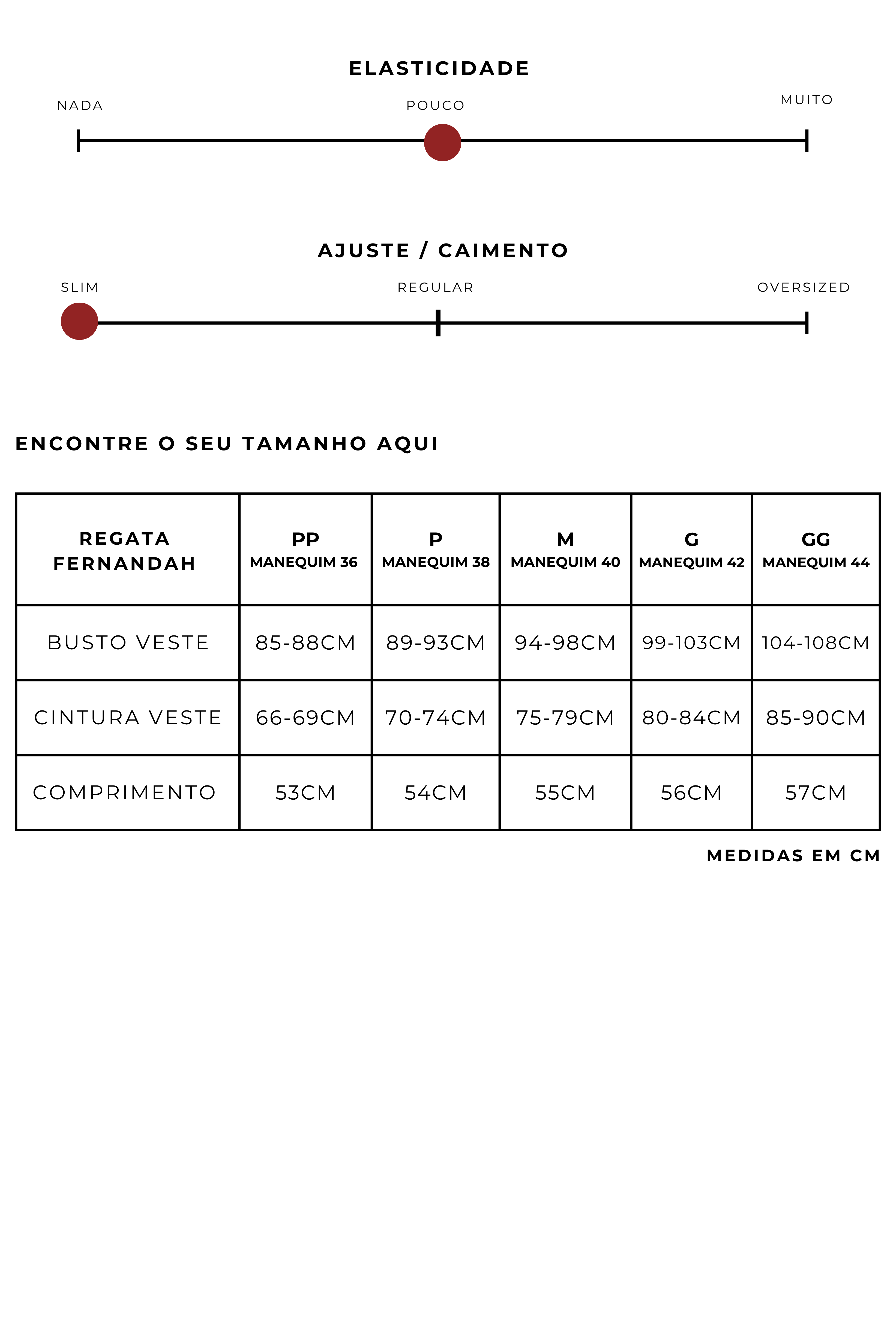 ELASTICIDADE

NADA

POUCO

MUITO

AJUSTE / CAIMENTO

SLIM

REGULAR

OVERSIZED

ENCONTRE O SEU TAMANHO AQUI

| REGATA FERNANDAH | PP MANEQUIM 36 | P MANEQUIM 38 | M MANEQUIM 40 | G MANEQUIM 42 | GG MANEQUIM 44 |
|---|---|---|---|---|---|
| BUSTO VESTE | 85-88CM | 89-93CM | 94-98CM | 99-103CM | 104-108CM |
| CINTURA VESTE | 66-69CM | 70-74CM | 75-79CM | 80-84CM | 85-90CM |
| COMPRIMENTO | 53CM | 54CM | 55CM | 56CM | 57CM |

MEDIDAS EM CM